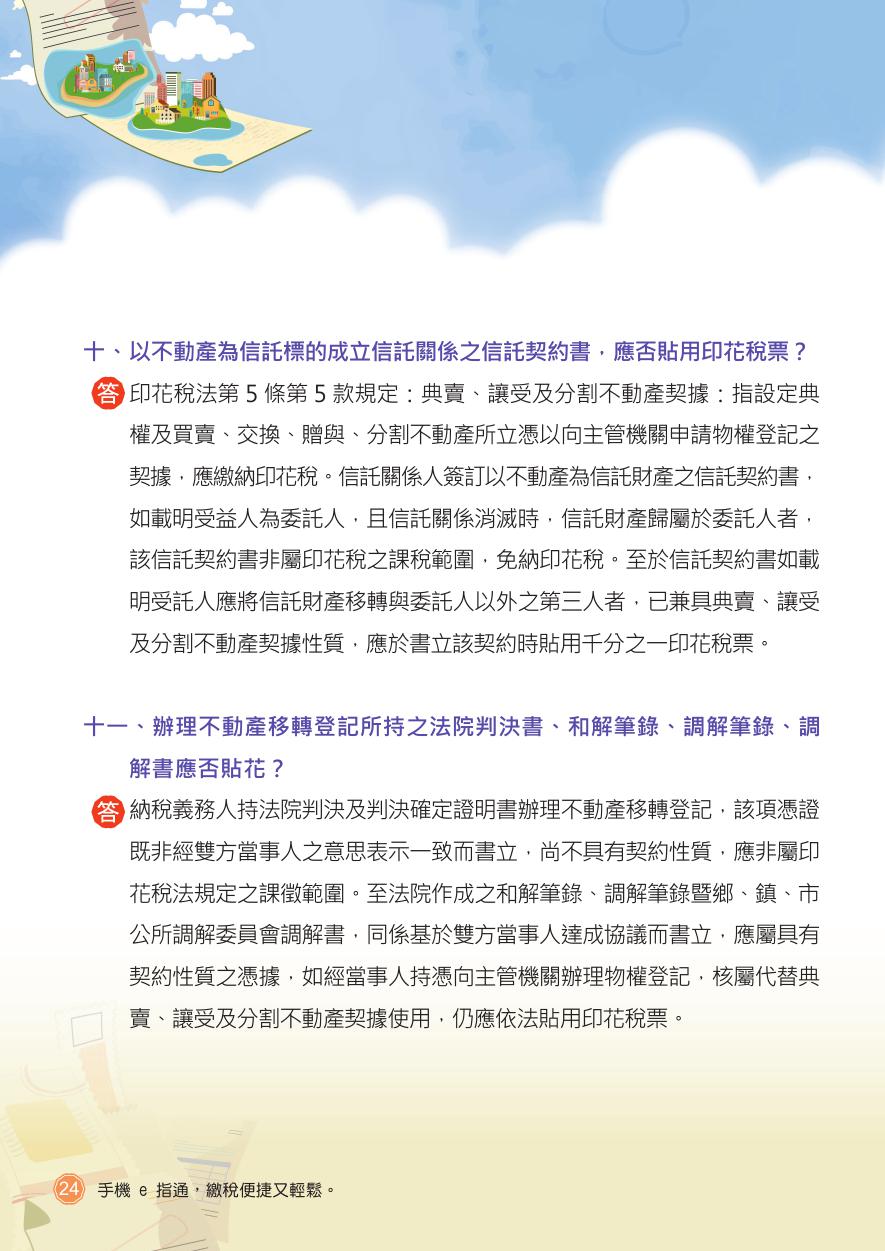 十、以不動產為信託標的成立信託關係之信託契約書，應否貼用印花稅票？

答 印花稅法第 5 條第 5 款規定：典賣、讓受及分割不動產契據：指設定典權及買賣、交換、贈與、分割不動產所立憑以向主管機關申請物權登記之契據，應繳納印花稅。信託關係人簽訂以不動產為信託財產之信託契約書，如載明受益人為委託人，且信託關係消滅時，信託財產歸屬於委託人者，該信託契約書非屬印花稅之課稅範圍，免納印花稅。至於信託契約書如載明受託人應將信託財產移轉與委託人以外之第三人者，已兼具典賣、讓受及分割不動產契據性質，應於書立該契約時貼用千分之一印花稅票。

十一、辦理不動產移轉登記所持之法院判決書、和解筆錄、調解筆錄、調解書應否貼花？

答 納稅義務人持法院判決及判決確定證明書辦理不動產移轉登記，該項憑證既非經雙方當事人之意思表示一致而書立，尚不具有契約性質，應非屬印花稅法規定之課徵範圍。至法院作成之和解筆錄、調解筆錄暨鄉、鎮、市公所調解委員會調解書，同係基於雙方當事人達成協議而書立，應屬具有契約性質之憑據，如經當事人持憑向主管機關辦理物權登記，核屬代替典賣、讓受及分割不動產契據使用，仍應依法貼用印花稅票。

24 手機 e 指通，繳稅便捷又輕鬆。